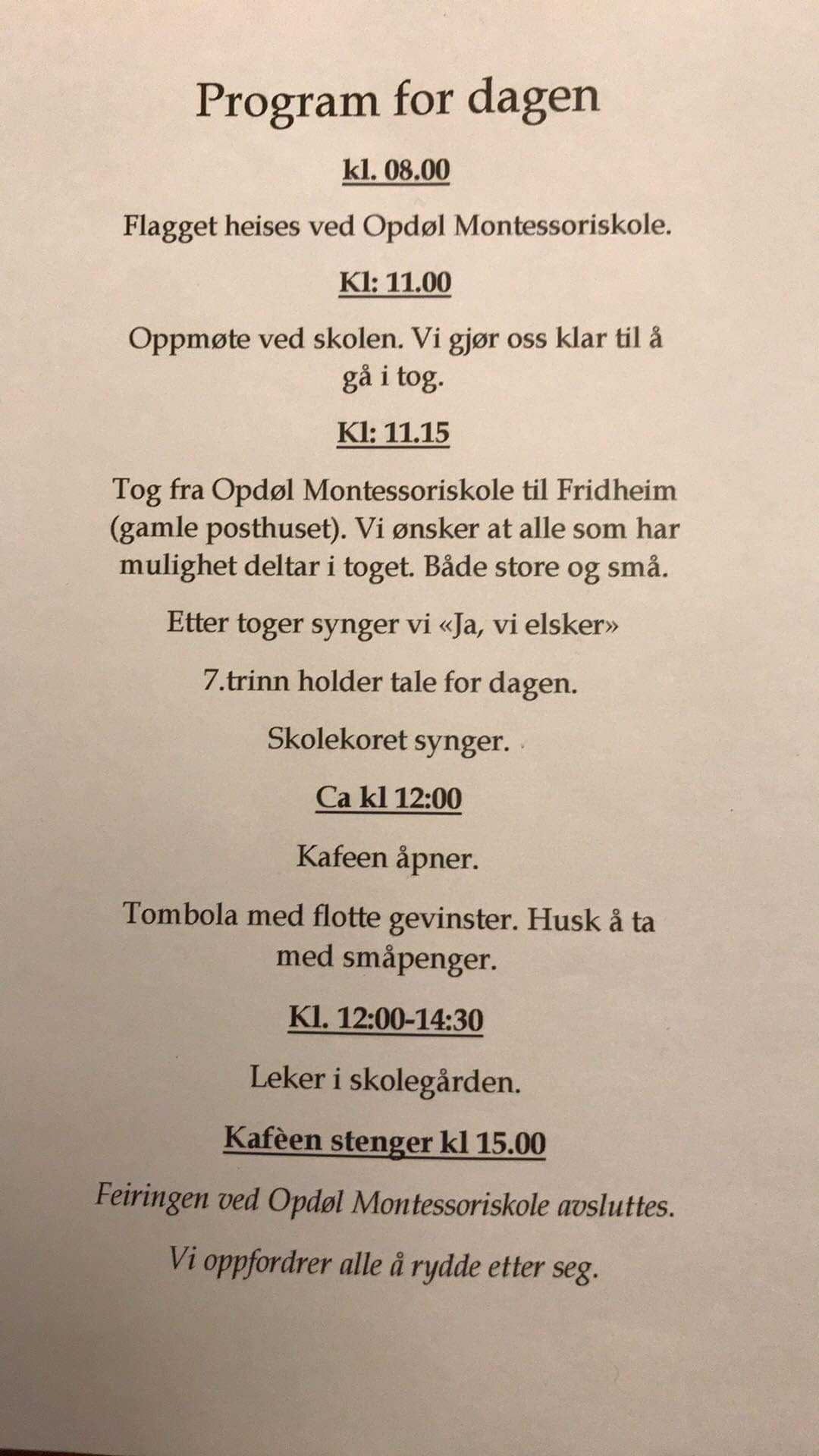 Program for dagen

kl. 08.00

Flagget heises ved Opdøl Montessoriskole.

Kl: 11.00

Oppmøte ved skolen. Vi gjør oss klar til å gå i tog.

Kl: 11.15

Tog fra Opdøl Montessoriskole til Fridheim (gamle posthuset). Vi ønsker at alle som har mulighet deltar i toget. Både store og små.

Etter toger synger vi «Ja, vi elsker»

7.trinn holder tale for dagen.

Skolekoret synger.

Ca kl 12:00

Kafeen åpner.

Tombola med flotte gevinster. Husk å ta med småpenger.

Kl. 12:00-14:30

Leker i skolegården.

Kafèen stenger kl 15.00

Feiringen ved Opdøl Montessoriskole avsluttes.

Vi oppfordrer alle å rydde etter seg.